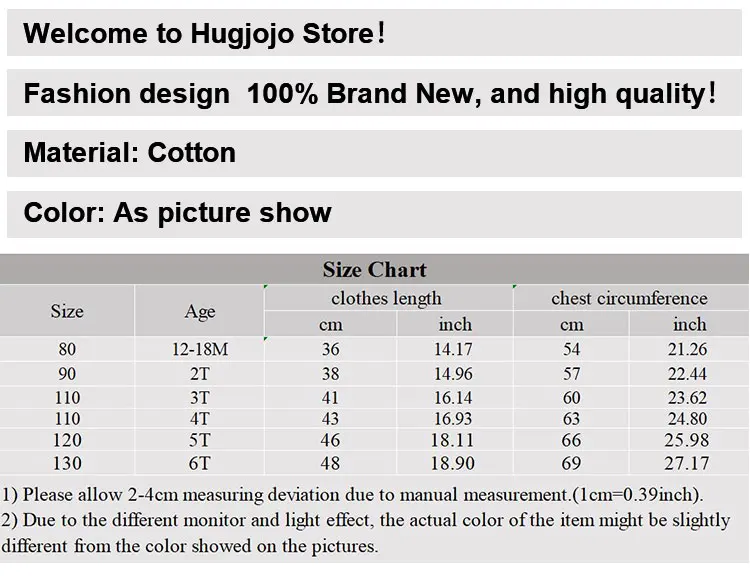 Welcome to Hugjojo Store!

Fashion design 100% Brand New, and high quality!

Material: Cotton

Color: As picture show

Size Chart

| Size | Age | clothes length cm | clothes length inch | chest circumference cm | chest circumference inch |
|---|---|---|---|---|---|
| 80 | 12-18M | 36 | 14.17 | 54 | 21.26 |
| 90 | 2T | 38 | 14.96 | 57 | 22.44 |
| 110 | 3T | 41 | 16.14 | 60 | 23.62 |
| 110 | 4T | 43 | 16.93 | 63 | 24.80 |
| 120 | 5T | 46 | 18.11 | 66 | 25.98 |
| 130 | 6T | 48 | 18.90 | 69 | 27.17 |

1) Please allow 2-4cm measuring deviation due to manual measurement.(1cm=0.39inch).
2) Due to the different monitor and light effect, the actual color of the item might be slightly different from the color showed on the pictures.